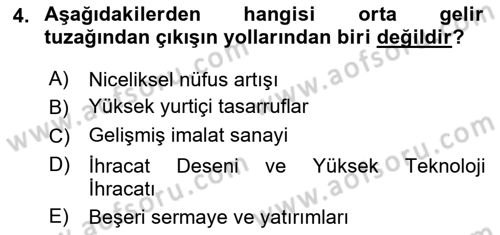 4. Aşağıdakilerden hangisi orta gelir tuzağından çıkışın yollarından biri değildir?

A) Niceliksel nüfus artışı
B) Yüksek yurtiçi tasarruflar
C) Gelişmiş imalat sanayi
D) İhracat Deseni ve Yüksek Teknoloji İhracatı
E) Beşeri sermaye ve yatırımları

www.aofsoru.com
www.aofsoru.com
www.aofsoru.com
www.aofsoru.com